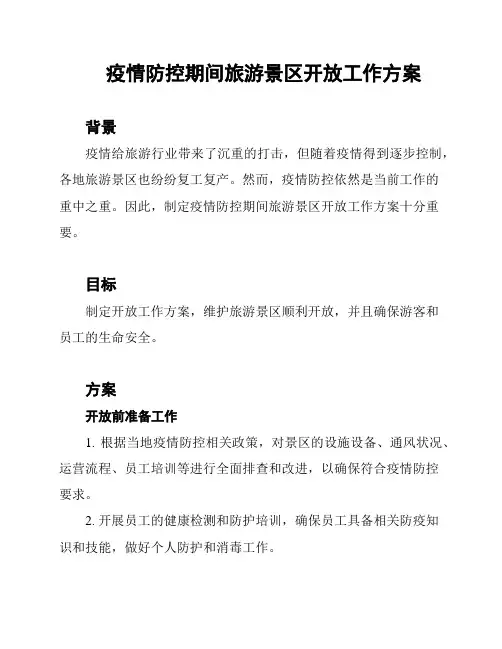 疫情防控期间旅游景区开放工作方案

背景

疫情给旅游行业带来了沉重的打击，但随着疫情得到逐步控制，各地旅游景区也纷纷复工复产。然而，疫情防控依然是当前工作的重中之重。因此，制定疫情防控期间旅游景区开放工作方案十分重要。

目标

制定开放工作方案，维护旅游景区顺利开放，并且确保游客和员工的生命安全。

方案

开放前准备工作

1. 根据当地疫情防控相关政策，对景区的设施设备、通风状况、运营流程、员工培训等进行全面排查和改进，以确保符合疫情防控要求。

2. 开展员工的健康检测和防护培训，确保员工具备相关防疫知识和技能，做好个人防护和消毒工作。